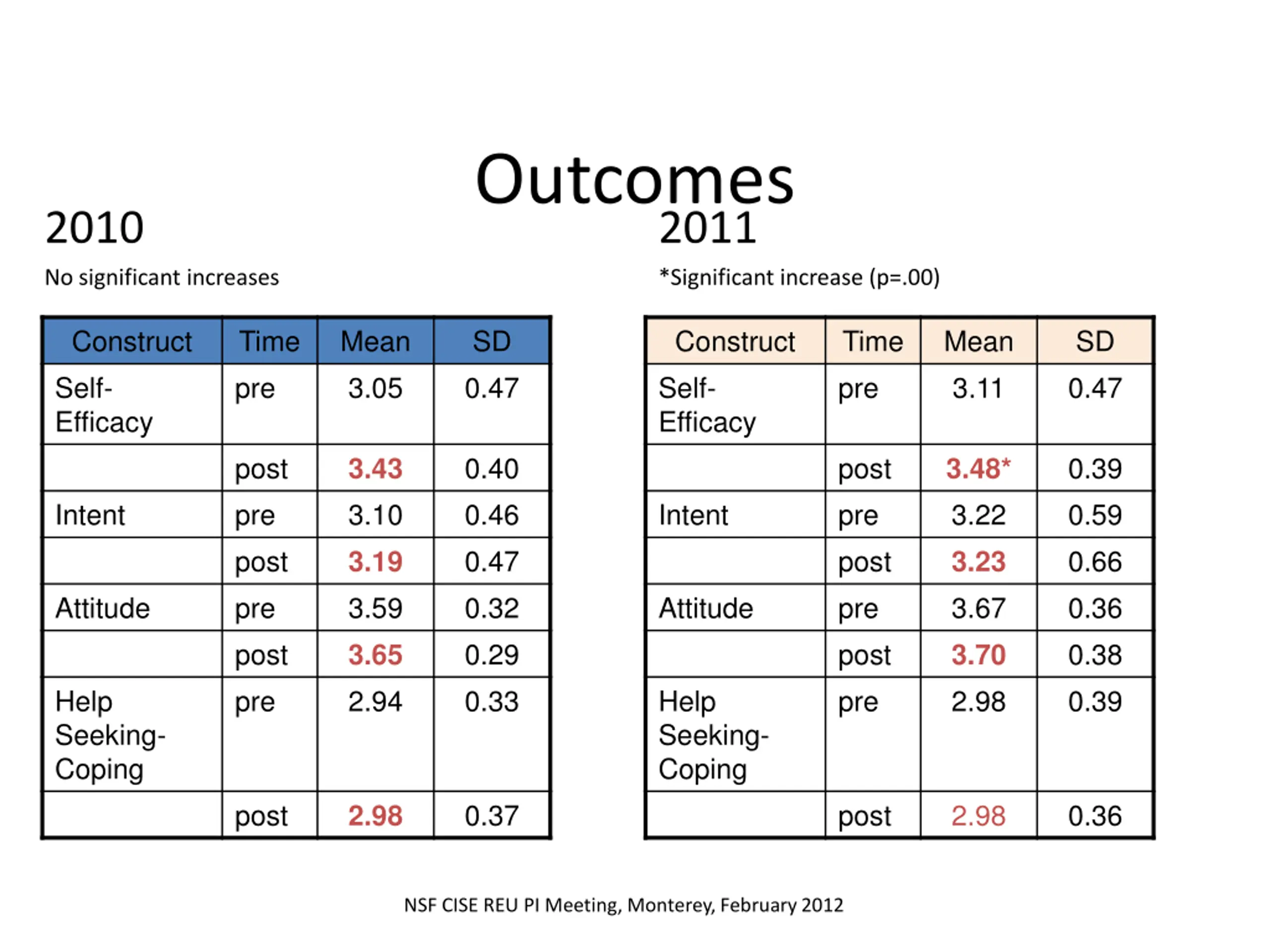 Outcomes

2010

No significant increases

| Construct | Time | Mean | SD |
|---|---|---|---|
| Self-Efficacy | pre | 3.05 | 0.47 |
| | post | 3.43 | 0.40 |
| Intent | pre | 3.10 | 0.46 |
| | post | 3.19 | 0.47 |
| Attitude | pre | 3.59 | 0.32 |
| | post | 3.65 | 0.29 |
| Help Seeking-Coping | pre | 2.94 | 0.33 |
| | post | 2.98 | 0.37 |

2011

*Significant increase (p=.00)

| Construct | Time | Mean | SD |
|---|---|---|---|
| Self-Efficacy | pre | 3.11 | 0.47 |
| | post | 3.48* | 0.39 |
| Intent | pre | 3.22 | 0.59 |
| | post | 3.23 | 0.66 |
| Attitude | pre | 3.67 | 0.36 |
| | post | 3.70 | 0.38 |
| Help Seeking-Coping | pre | 2.98 | 0.39 |
| | post | 2.98 | 0.36 |

NSF CISE REU PI Meeting, Monterey, February 2012